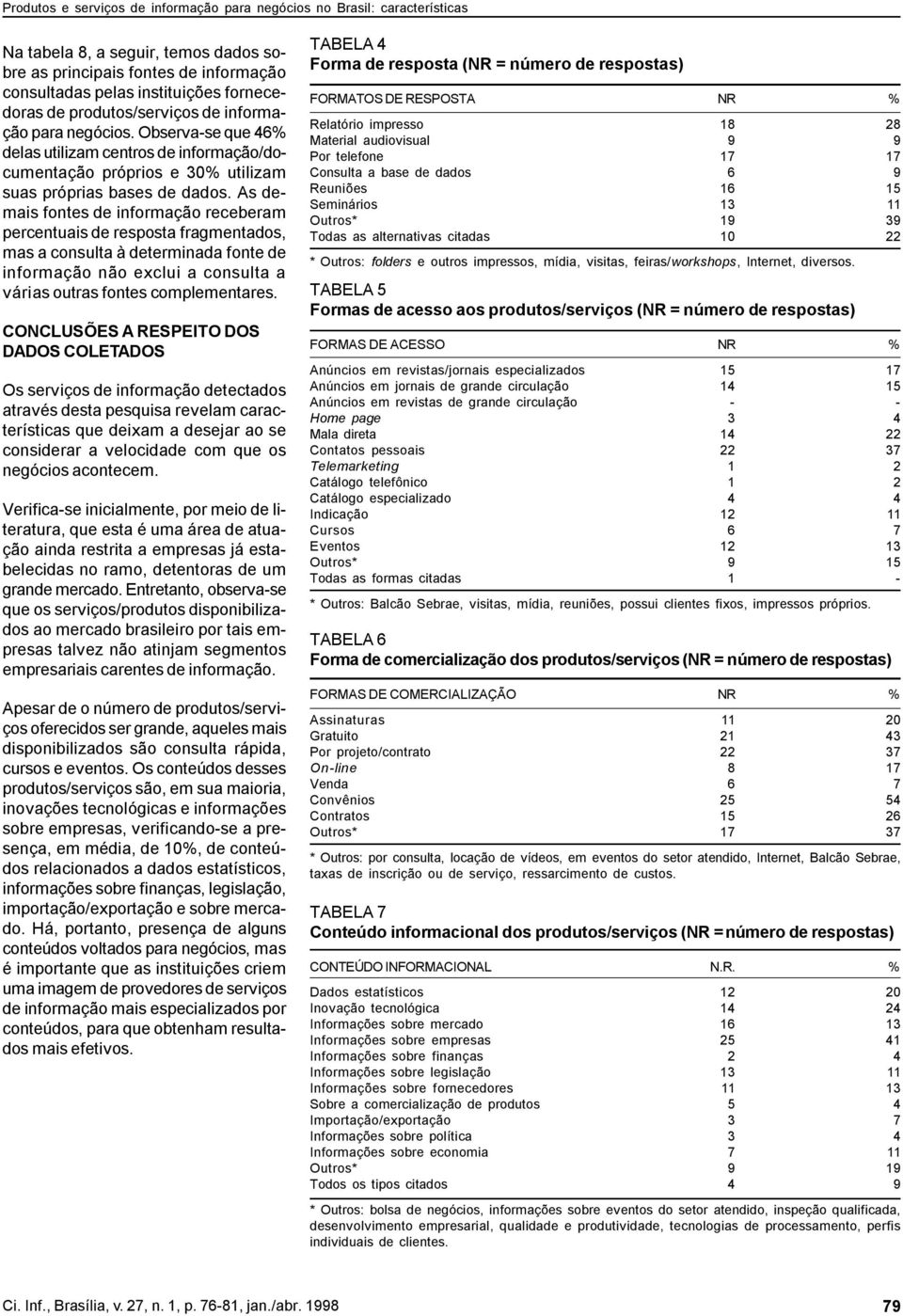 Produtos e serviços de informação para negócios no Brasil: características

Na tabela 8, a seguir, temos dados sobre as principais fontes de informação consultadas pelas instituições fornecedoras de produtos/serviços de informação para negócios. Observa-se que 46% delas utilizam centros de informação/documentação próprios e 30% utilizam suas próprias bases de dados. As demais fontes de informação receberam percentuais de resposta fragmentados, mas a consulta à determinada fonte de informação não exclui a consulta a várias outras fontes complementares.

CONCLUSÕES A RESPEITO DOS DADOS COLETADOS

Os serviços de informação detectados através desta pesquisa revelam características que deixam a desejar ao se considerar a velocidade com que os negócios acontecem.

Verifica-se inicialmente, por meio de literatura, que esta é uma área de atuação ainda restrita a empresas já estabelecidas no ramo, detentoras de um grande mercado. Entretanto, observa-se que os serviços/produtos disponibilizados ao mercado brasileiro por tais empresas talvez não atinjam segmentos empresariais carentes de informação.

Apesar de o número de produtos/serviços oferecidos ser grande, aqueles mais disponibilizados são consulta rápida, cursos e eventos. Os conteúdos desses produtos/serviços são, em sua maioria, inovações tecnológicas e informações sobre empresas, verificando-se a presença, em média, de 10%, de conteúdos relacionados a dados estatísticos, informações sobre finanças, legislação, importação/exportação e sobre mercado. Há, portanto, presença de alguns conteúdos voltados para negócios, mas é importante que as instituições criem uma imagem de provedores de serviços de informação mais especializados por conteúdos, para que obtenham resultados mais efetivos.

TABELA 4
Forma de resposta (NR = número de respostas)

| FORMATOS DE RESPOSTA | NR | % |
|---|---|---|
| Relatório impresso | 18 | 28 |
| Material audiovisual | 9 | 9 |
| Por telefone | 17 | 17 |
| Consulta a base de dados | 6 | 9 |
| Reuniões | 16 | 15 |
| Seminários | 13 | 11 |
| Outros* | 19 | 39 |
| Todas as alternativas citadas | 10 | 22 |

* Outros: folders e outros impressos, mídia, visitas, feiras/workshops, Internet, diversos.

TABELA 5
Formas de acesso aos produtos/serviços (NR = número de respostas)

| FORMAS DE ACESSO | NR | % |
|---|---|---|
| Anúncios em revistas/jornais especializados | 15 | 17 |
| Anúncios em jornais de grande circulação | 14 | 15 |
| Anúncios em revistas de grande circulação | - | - |
| Home page | 3 | 4 |
| Mala direta | 14 | 22 |
| Contatos pessoais | 22 | 37 |
| Telemarketing | 1 | 2 |
| Catálogo telefônico | 1 | 2 |
| Catálogo especializado | 4 | 4 |
| Indicação | 12 | 11 |
| Cursos | 6 | 7 |
| Eventos | 12 | 13 |
| Outros* | 9 | 15 |
| Todas as formas citadas | 1 | - |

* Outros: Balcão Sebrae, visitas, mídia, reuniões, possui clientes fixos, impressos próprios.

TABELA 6
Forma de comercialização dos produtos/serviços (NR = número de respostas)

| FORMAS DE COMERCIALIZAÇÃO | NR | % |
|---|---|---|
| Assinaturas | 11 | 20 |
| Gratuito | 21 | 43 |
| Por projeto/contrato | 22 | 37 |
| On-line | 8 | 17 |
| Venda | 6 | 7 |
| Convênios | 25 | 54 |
| Contratos | 15 | 26 |
| Outros* | 17 | 37 |

* Outros: por consulta, locação de vídeos, em eventos do setor atendido, Internet, Balcão Sebrae, taxas de inscrição ou de serviço, ressarcimento de custos.

TABELA 7
Conteúdo informacional dos produtos/serviços (NR = número de respostas)

| CONTEÚDO INFORMACIONAL | N.R. | % |
|---|---|---|
| Dados estatísticos | 12 | 20 |
| Inovação tecnológica | 14 | 24 |
| Informações sobre mercado | 16 | 13 |
| Informações sobre empresas | 25 | 41 |
| Informações sobre finanças | 2 | 4 |
| Informações sobre legislação | 13 | 11 |
| Informações sobre fornecedores | 11 | 13 |
| Sobre a comercialização de produtos | 5 | 4 |
| Importação/exportação | 3 | 7 |
| Informações sobre política | 3 | 4 |
| Informações sobre economia | 7 | 11 |
| Outros* | 9 | 19 |
| Todos os tipos citados | 4 | 9 |

* Outros: bolsa de negócios, informações sobre eventos do setor atendido, inspeção qualificada, desenvolvimento empresarial, qualidade e produtividade, tecnologias de processamento, perfis individuais de clientes.

Ci. Inf., Brasília, v. 27, n. 1, p. 76-81, jan./abr. 1998

79